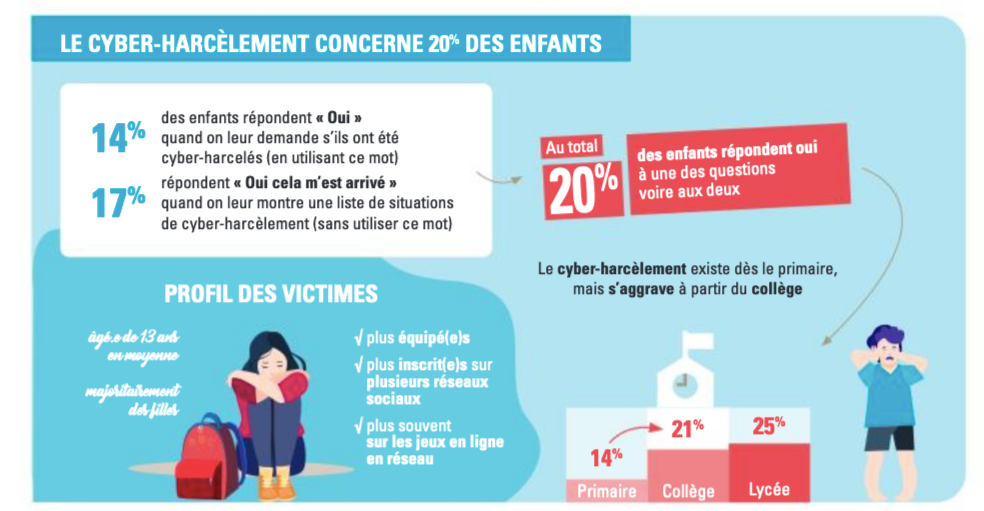 LE CYBER-HARCÈLEMENT CONCERNE 20% DES ENFANTS

14% des enfants répondent « Oui » quand on leur demande s'ils ont été cyber-harcelés (en utilisant ce mot)

17% répondent « Oui cela m'est arrivé » quand on leur montre une liste de situations de cyber-harcèlement (sans utiliser ce mot)

Au total 20% des enfants répondent oui à une des questions voire aux deux

Le cyber-harcèlement existe dès le primaire, mais s'aggrave à partir du collège

PROFIL DES VICTIMES

âgé.e de 13 ans en moyenne

majoritairement des filles

√ plus équipé(e)s

√ plus inscrit(e)s sur plusieurs réseaux sociaux

√ plus souvent sur les jeux en ligne en réseau

14% Primaire

21% Collège

25% Lycée